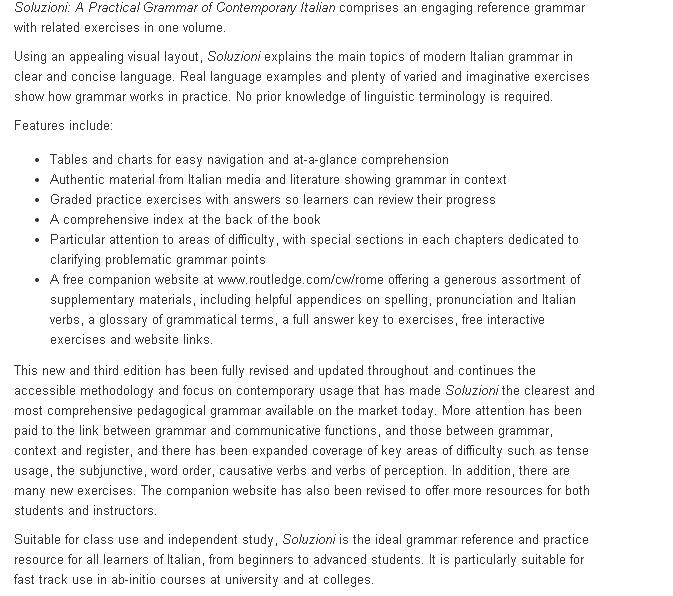 Soluzioni: A Practical Grammar of Contemporary Italian comprises an engaging reference grammar with related exercises in one volume.

Using an appealing visual layout, Soluzioni explains the main topics of modern Italian grammar in clear and concise language. Real language examples and plenty of varied and imaginative exercises show how grammar works in practice. No prior knowledge of linguistic terminology is required.

Features include:

- Tables and charts for easy navigation and at-a-glance comprehension
- Authentic material from Italian media and literature showing grammar in context
- Graded practice exercises with answers so learners can review their progress
- A comprehensive index at the back of the book
- Particular attention to areas of difficulty, with special sections in each chapters dedicated to clarifying problematic grammar points
- A free companion website at www.routledge.com/cw/rome offering a generous assortment of supplementary materials, including helpful appendices on spelling, pronunciation and Italian verbs, a glossary of grammatical terms, a full answer key to exercises, free interactive exercises and website links.

This new and third edition has been fully revised and updated throughout and continues the accessible methodology and focus on contemporary usage that has made Soluzioni the clearest and most comprehensive pedagogical grammar available on the market today. More attention has been paid to the link between grammar and communicative functions, and those between grammar, context and register, and there has been expanded coverage of key areas of difficulty such as tense usage, the subjunctive, word order, causative verbs and verbs of perception. In addition, there are many new exercises. The companion website has also been revised to offer more resources for both students and instructors.

Suitable for class use and independent study, Soluzioni is the ideal grammar reference and practice resource for all learners of Italian, from beginners to advanced students. It is particularly suitable for fast track use in ab-initio courses at university and at colleges.